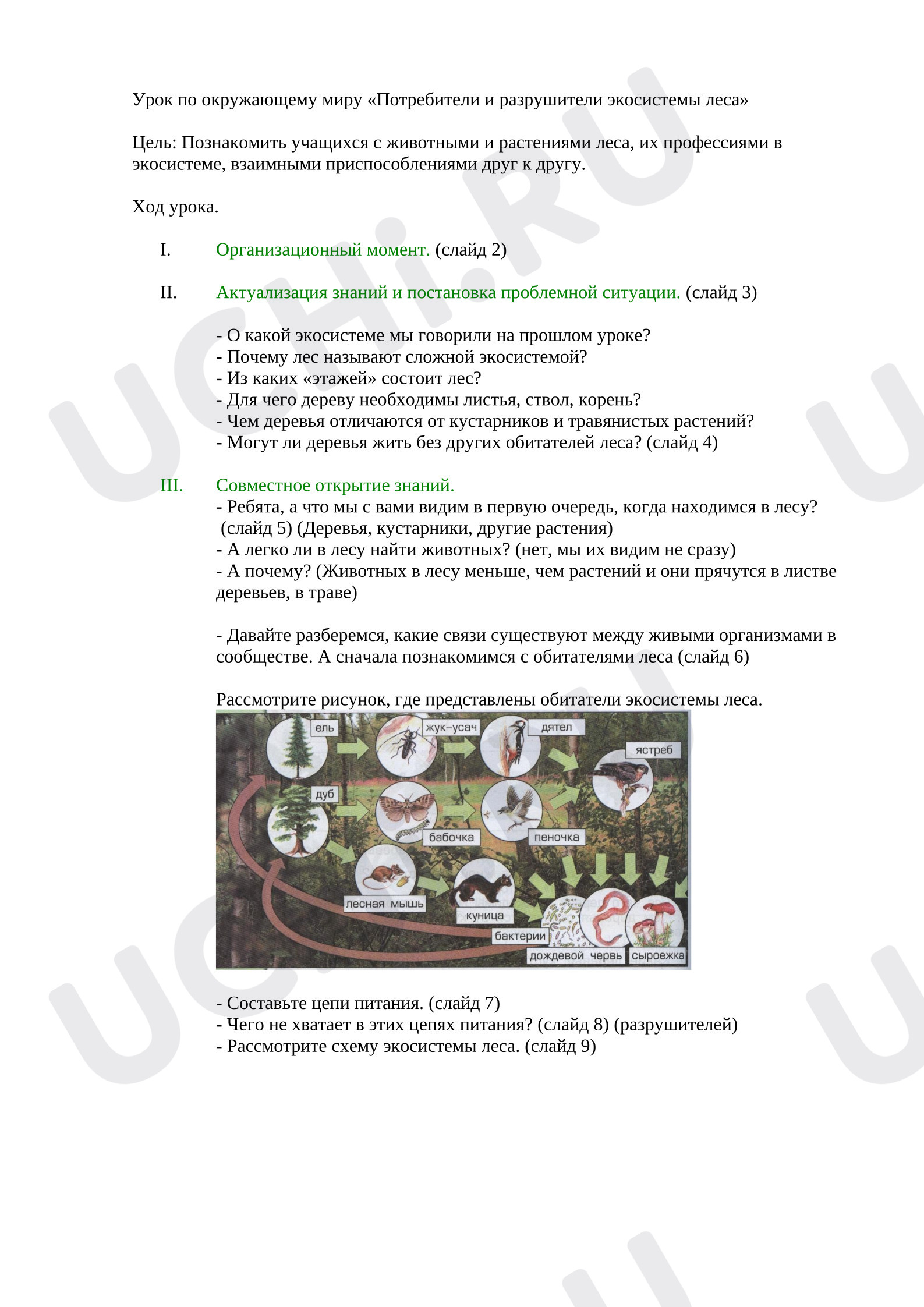 Урок по окружающему миру «Потребители и разрушители экосистемы леса»

Цель: Познакомить учащихся с животными и растениями леса, их профессиями в экосистеме, взаимными приспособлениями друг к другу.

Ход урока.

I. Организационный момент. (слайд 2)

II. Актуализация знаний и постановка проблемной ситуации. (слайд 3)

- О какой экосистеме мы говорили на прошлом уроке?
- Почему лес называют сложной экосистемой?
- Из каких «этажей» состоит лес?
- Для чего дереву необходимы листья, ствол, корень?
- Чем деревья отличаются от кустарников и травянистых растений?
- Могут ли деревья жить без других обитателей леса? (слайд 4)

III. Совместное открытие знаний.
- Ребята, а что мы с вами видим в первую очередь, когда находимся в лесу? (слайд 5) (Деревья, кустарники, другие растения)
- А легко ли в лесу найти животных? (нет, мы их видим не сразу)
- А почему? (Животных в лесу меньше, чем растений и они прячутся в листве деревьев, в траве)

- Давайте разберемся, какие связи существуют между живыми организмами в сообществе. А сначала познакомимся с обитателями леса (слайд 6)

Рассмотрите рисунок, где представлены обитатели экосистемы леса.

ель
жук-усач
дятел
ястреб
дуб
бабочка
пеночка
лесная мышь
куница
бактерии
дождевой червь
сыроежка

- Составьте цепи питания. (слайд 7)
- Чего не хватает в этих цепях питания? (слайд 8) (разрушителей)
- Рассмотрите схему экосистемы леса. (слайд 9)

UCHi.RU